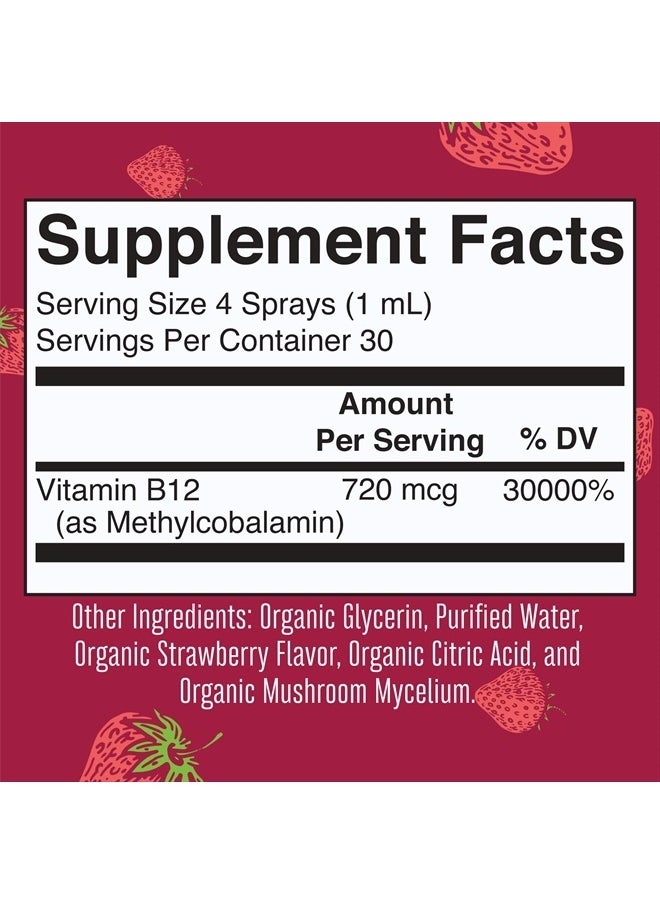 Supplement Facts

Serving Size 4 Sprays (1 mL)
Servings Per Container 30

| | Amount Per Serving | % DV |
|---|---|---|
| Vitamin B12 (as Methylcobalamin) | 720 mcg | 30000% |

Other Ingredients: Organic Glycerin, Purified Water, Organic Strawberry Flavor, Organic Citric Acid, and Organic Mushroom Mycelium.